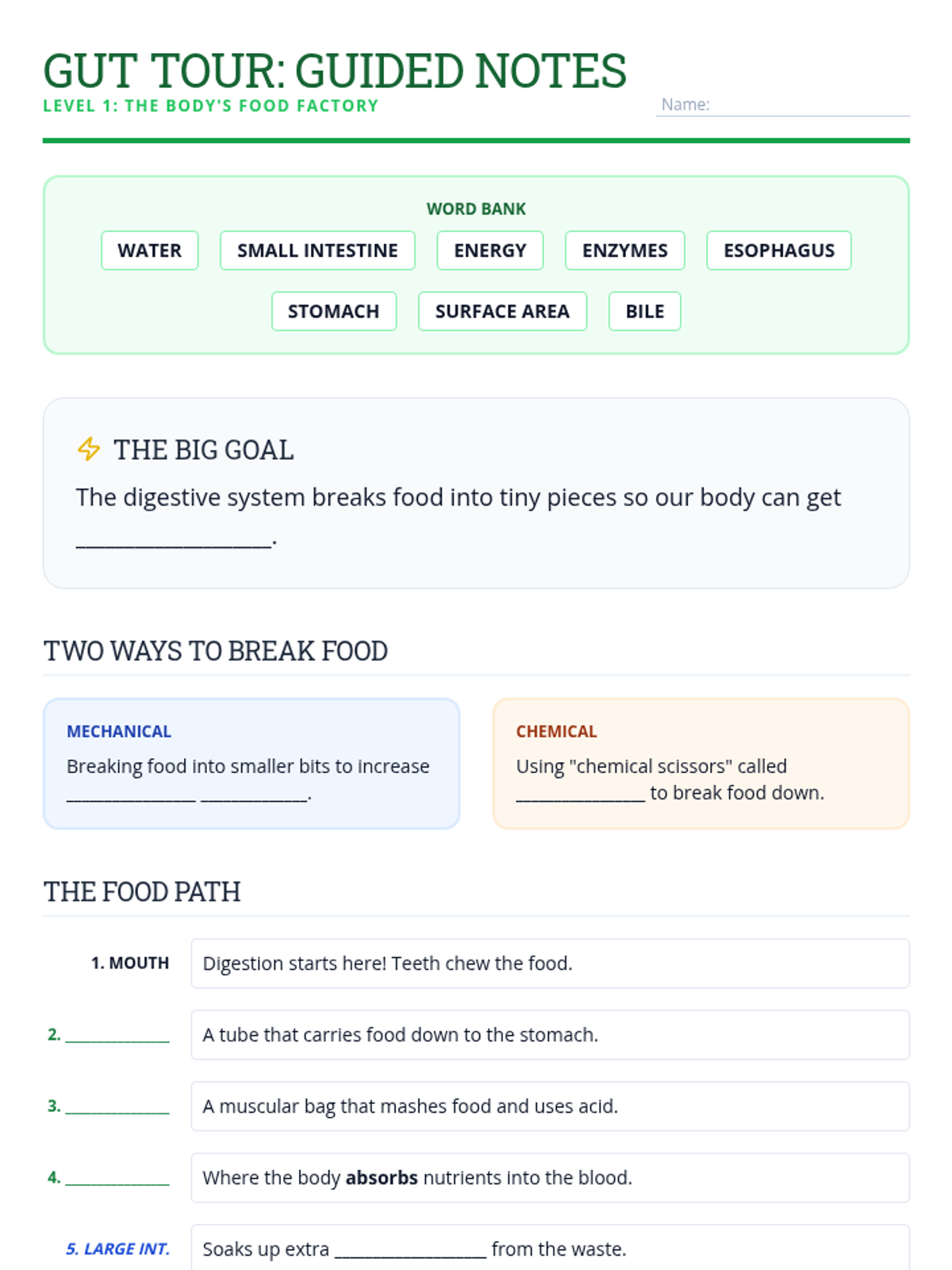 GUT TOUR: GUIDED NOTES
LEVEL 1: THE BODY'S FOOD FACTORY

Name: ____

WORD BANK
WATER
SMALL INTESTINE
ENERGY
ENZYMES
ESOPHAGUS
STOMACH
SURFACE AREA
BILE

THE BIG GOAL
The digestive system breaks food into tiny pieces so our body can get ____.

TWO WAYS TO BREAK FOOD

MECHANICAL
Breaking food into smaller bits to increase ____ ____.

CHEMICAL
Using "chemical scissors" called ____ to break food down.

THE FOOD PATH

1. MOUTH
Digestion starts here! Teeth chew the food.

2. ____
A tube that carries food down to the stomach.

3. ____
A muscular bag that mashes food and uses acid.

4. ____
Where the body absorbs nutrients into the blood.

5. LARGE INT.
Soaks up extra ____ from the waste.